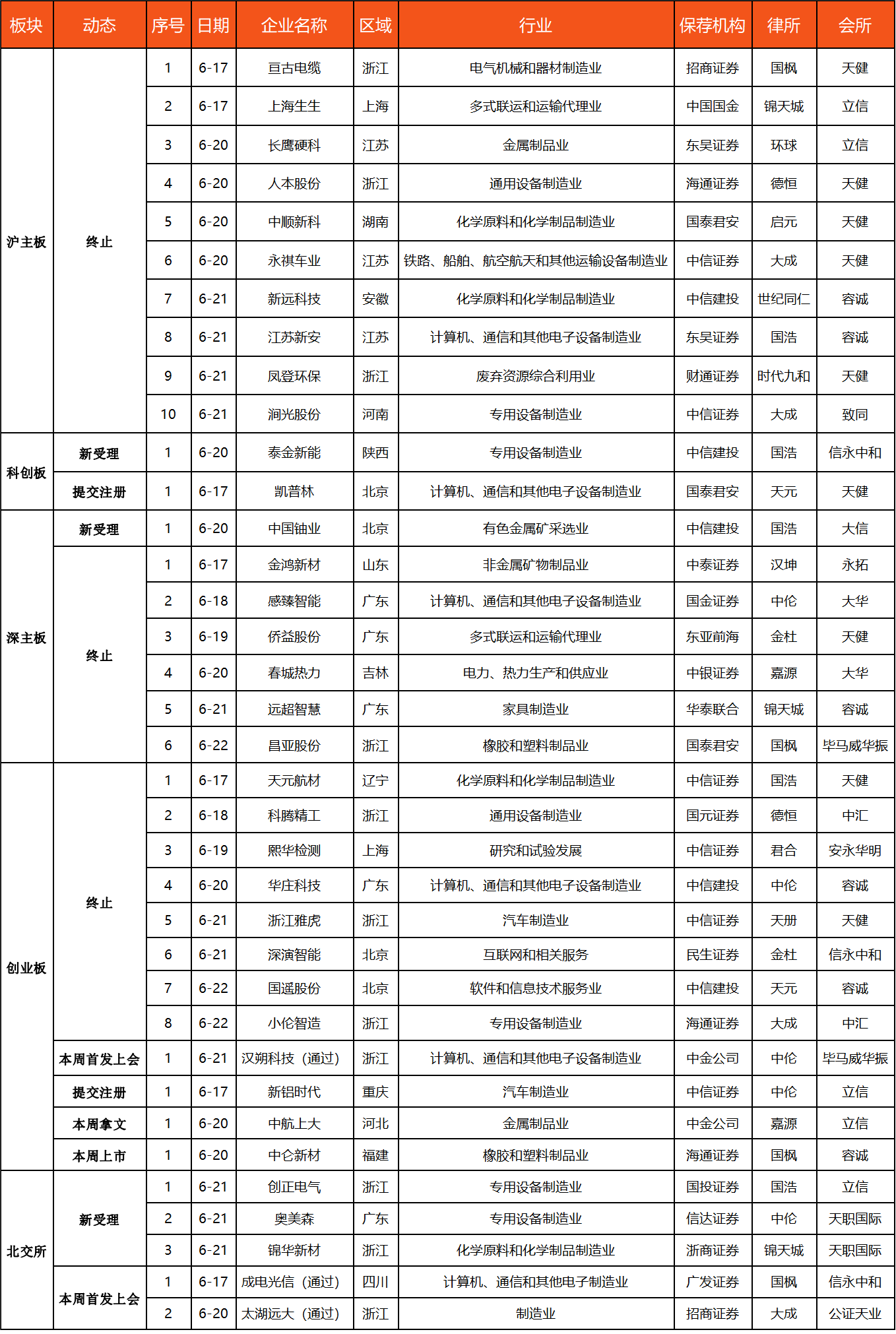 | 板块 | 动态 | 序号 | 日期 | 企业名称 | 区域 | 行业 | 保荐机构 | 律所 | 会所 |
|---|---|---|---|---|---|---|---|---|---|
| 沪主板 | 终止 | 1 | 6-17 | 亘古电缆 | 浙江 | 电气机械和器材制造业 | 招商证券 | 国枫 | 天健 |
| | | 2 | 6-17 | 上海生生 | 上海 | 多式联运和运输代理业 | 中国国金 | 锦天城 | 立信 |
| | | 3 | 6-20 | 长鹰硬科 | 江苏 | 金属制品业 | 东吴证券 | 环球 | 立信 |
| | | 4 | 6-20 | 人本股份 | 浙江 | 通用设备制造业 | 海通证券 | 德恒 | 天健 |
| | | 5 | 6-20 | 中顺新科 | 湖南 | 化学原料和化学制品制造业 | 国泰君安 | 启元 | 天健 |
| | | 6 | 6-20 | 永祺车业 | 江苏 | 铁路、船舶、航空航天和其他运输设备制造业 | 中信证券 | 大成 | 天健 |
| | | 7 | 6-21 | 新远科技 | 安徽 | 化学原料和化学制品制造业 | 中信建投 | 世纪同仁 | 容诚 |
| | | 8 | 6-21 | 江苏新安 | 江苏 | 计算机、通信和其他电子设备制造业 | 东吴证券 | 国浩 | 容诚 |
| | | 9 | 6-21 | 凤登环保 | 浙江 | 废弃资源综合利用业 | 财通证券 | 时代九和 | 天健 |
| | | 10 | 6-21 | 润光股份 | 河南 | 专用设备制造业 | 中信证券 | 大成 | 致同 |
| 科创板 | 新受理 | 1 | 6-20 | 泰金新能 | 陕西 | 专用设备制造业 | 中信建投 | 国浩 | 信永中和 |
| | 提交注册 | 1 | 6-17 | 凯普林 | 北京 | 计算机、通信和其他电子设备制造业 | 国泰君安 | 天元 | 天健 |
| 深主板 | 新受理 | 1 | 6-20 | 中国铀业 | 北京 | 有色金属矿采选业 | 中信建投 | 国浩 | 大信 |
| | 终止 | 1 | 6-17 | 金鸿新材 | 山东 | 非金属矿物制品业 | 中泰证券 | 汉坤 | 永拓 |
| | | 2 | 6-18 | 感臻智能 | 广东 | 计算机、通信和其他电子设备制造业 | 国金证券 | 中伦 | 大华 |
| | | 3 | 6-19 | 侨益股份 | 广东 | 多式联运和运输代理业 | 东亚前海 | 金杜 | 天健 |
| | | 4 | 6-20 | 春城热力 | 吉林 | 电力、热力生产和供应业 | 中银证券 | 嘉源 | 大华 |
| | | 5 | 6-21 | 远超智慧 | 广东 | 家具制造业 | 华泰联合 | 锦天城 | 容诚 |
| | | 6 | 6-22 | 昌亚股份 | 浙江 | 橡胶和塑料制品业 | 国泰君安 | 国枫 | 毕马威华振 |
| 创业板 | 终止 | 1 | 6-17 | 天元航材 | 辽宁 | 化学原料和化学制品制造业 | 中信证券 | 国浩 | 天健 |
| | | 2 | 6-18 | 科腾精工 | 浙江 | 通用设备制造业 | 国元证券 | 德恒 | 中汇 |
| | | 3 | 6-19 | 熙华检测 | 上海 | 研究和试验发展 | 中信证券 | 君合 | 安永华明 |
| | | 4 | 6-20 | 华庄科技 | 广东 | 计算机、通信和其他电子设备制造业 | 中信建投 | 中伦 | 容诚 |
| | | 5 | 6-21 | 浙江雅虎 | 浙江 | 汽车制造业 | 中信证券 | 天册 | 天健 |
| | | 6 | 6-21 | 深演智能 | 北京 | 互联网和相关服务 | 民生证券 | 金杜 | 信永中和 |
| | | 7 | 6-22 | 国遥股份 | 北京 | 软件和信息技术服务业 | 中信建投 | 天元 | 容诚 |
| | | 8 | 6-22 | 小伦智造 | 浙江 | 专用设备制造业 | 海通证券 | 大成 | 中汇 |
| | 本周首发上会 | 1 | 6-21 | 汉朔科技（通过） | 浙江 | 计算机、通信和其他电子设备制造业 | 中金公司 | 中伦 | 毕马威华振 |
| | 提交注册 | 1 | 6-17 | 新铝时代 | 重庆 | 汽车制造业 | 中信证券 | 中伦 | 立信 |
| | 本周拿文 | 1 | 6-20 | 中航上大 | 河北 | 金属制品业 | 中金公司 | 嘉源 | 立信 |
| | 本周上市 | 1 | 6-20 | 中仑新材 | 福建 | 橡胶和塑料制品业 | 海通证券 | 国枫 | 容诚 |
| 北交所 | 新受理 | 1 | 6-21 | 创正电气 | 浙江 | 专用设备制造业 | 国投证券 | 国浩 | 立信 |
| | | 2 | 6-21 | 奥美森 | 广东 | 专用设备制造业 | 信达证券 | 中伦 | 天职国际 |
| | | 3 | 6-21 | 锦华新材 | 浙江 | 化学原料和化学制品制造业 | 浙商证券 | 锦天城 | 天职国际 |
| | 本周首发上会 | 1 | 6-17 | 成电光信（通过） | 四川 | 计算机、通信和其他电子制造业 | 广发证券 | 国枫 | 信永中和 |
| | | 2 | 6-20 | 太湖远大（通过） | 浙江 | 制造业 | 招商证券 | 大成 | 公证天业 |